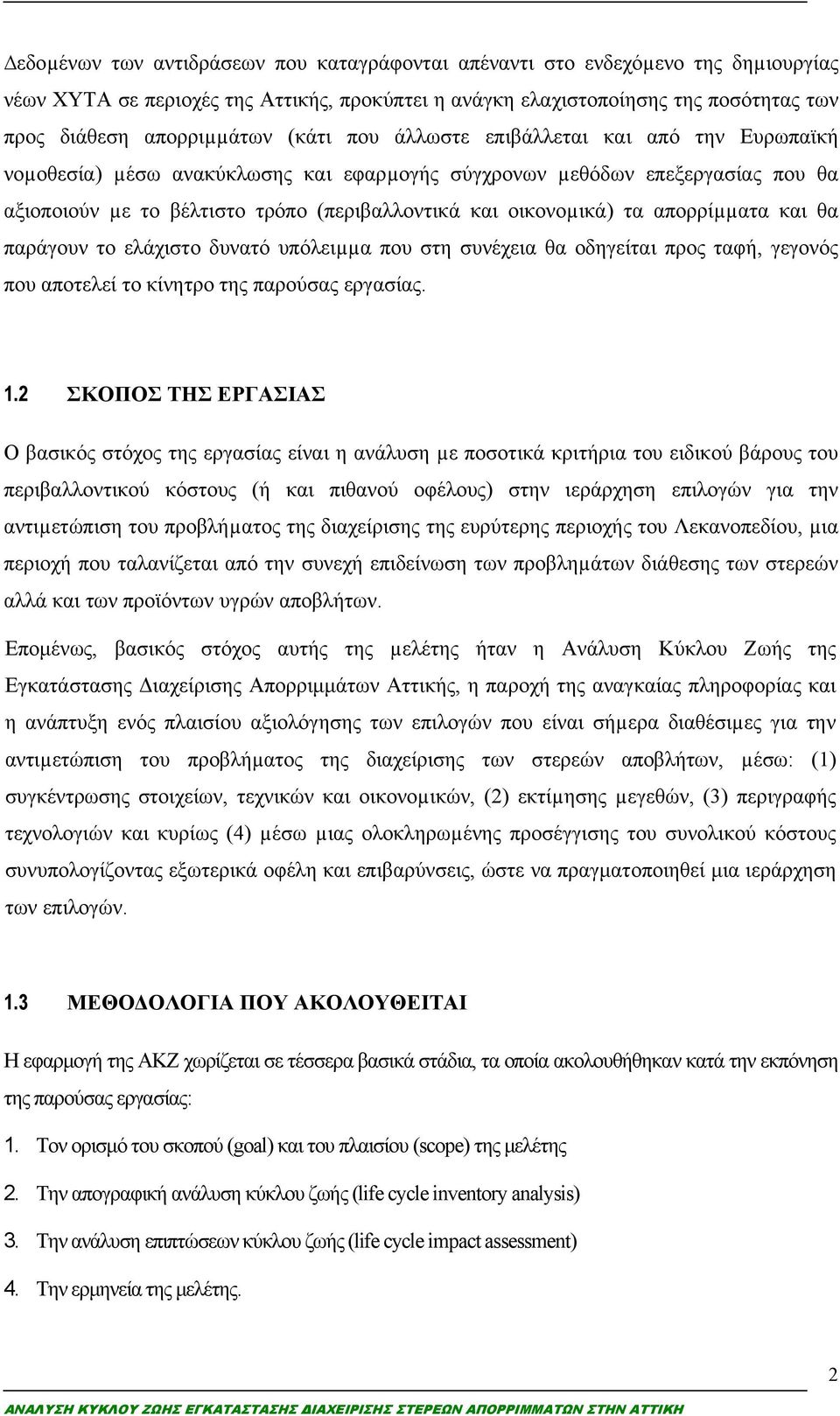 Δεδομένων των αντιδράσεων που καταγράφονται απέναντι στο ενδεχόμενο της δημιουργίας νέων ΧΥΤΑ σε περιοχές της Αττικής, προκύπτει η ανάγκη ελαχιστοποίησης της ποσότητας των προς διάθεση απορριμμάτων (κάτι που άλλωστε επιβάλλεται και από την Ευρωπαϊκή νομοθεσία) μέσω ανακύκλωσης και εφαρμογής σύγχρονων μεθόδων επεξεργασίας που θα αξιοποιούν με το βέλτιστο τρόπο (περιβαλλοντικά και οικονομικά) τα απορρίμματα και θα παράγουν το ελάχιστο δυνατό υπόλειμμα που στη συνέχεια θα οδηγείται προς ταφή, γεγονός που αποτελεί το κίνητρο της παρούσας εργασίας.

1.2 ΣΚΟΠΟΣ ΤΗΣ ΕΡΓΑΣΙΑΣ

Ο βασικός στόχος της εργασίας είναι η ανάλυση με ποσοτικά κριτήρια του ειδικού βάρους του περιβαλλοντικού κόστους (ή και πιθανού οφέλους) στην ιεράρχηση επιλογών για την αντιμετώπιση του προβλήματος της διαχείρισης της ευρύτερης περιοχής του Λεκανοπεδίου, μια περιοχή που ταλανίζεται από την συνεχή επιδείνωση των προβλημάτων διάθεσης των στερεών αλλά και των προϊόντων υγρών αποβλήτων.

Επομένως, βασικός στόχος αυτής της μελέτης ήταν η Ανάλυση Κύκλου Ζωής της Εγκατάστασης Διαχείρισης Απορριμμάτων Αττικής, η παροχή της αναγκαίας πληροφορίας και η ανάπτυξη ενός πλαισίου αξιολόγησης των επιλογών που είναι σήμερα διαθέσιμες για την αντιμετώπιση του προβλήματος της διαχείρισης των στερεών αποβλήτων, μέσω: (1) συγκέντρωσης στοιχείων, τεχνικών και οικονομικών, (2) εκτίμησης μεγεθών, (3) περιγραφής τεχνολογιών και κυρίως (4) μέσω μιας ολοκληρωμένης προσέγγισης του συνολικού κόστους συνυπολογίζοντας εξωτερικά οφέλη και επιβαρύνσεις, ώστε να πραγματοποιηθεί μια ιεράρχηση των επιλογών.

1.3 ΜΕΘΟΔΟΛΟΓΙΑ ΠΟΥ ΑΚΟΛΟΥΘΕΙΤΑΙ

Η εφαρμογή της ΑΚΖ χωρίζεται σε τέσσερα βασικά στάδια, τα οποία ακολουθήθηκαν κατά την εκπόνηση της παρούσας εργασίας:

1. Τον ορισμό του σκοπού (goal) και του πλαισίου (scope) της μελέτης

2. Την απογραφική ανάλυση κύκλου ζωής (life cycle inventory analysis)

3. Την ανάλυση επιπτώσεων κύκλου ζωής (life cycle impact assessment)

4. Την ερμηνεία της μελέτης.

2

ΑΝΑΛΥΣΗ ΚΥΚΛΟΥ ΖΩΗΣ ΕΓΚΑΤΑΣΤΑΣΗΣ ΔΙΑΧΕΙΡΙΣΗΣ ΣΤΕΡΕΩΝ ΑΠΟΡΡΙΜΜΑΤΩΝ ΣΤΗΝ ΑΤΤΙΚΗ